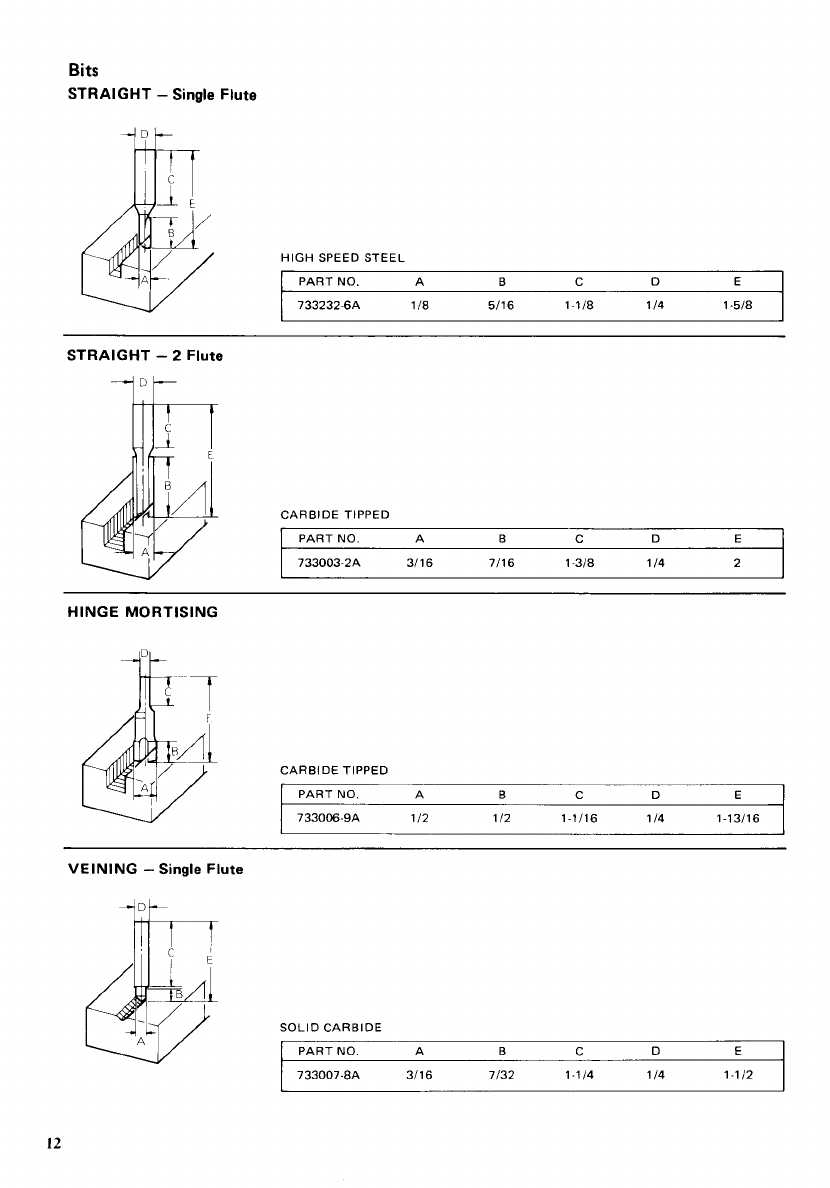 Bits
STRAIGHT – Single Flute

D
C
E
B
A

HIGH SPEED STEEL

| PART NO. | A | B | C | D | E |
|---|---|---|---|---|---|
| 733232-6A | 1/8 | 5/16 | 1-1/8 | 1/4 | 1-5/8 |

STRAIGHT – 2 Flute

D
C
E
B
A

CARBIDE TIPPED

| PART NO. | A | B | C | D | E |
|---|---|---|---|---|---|
| 733003-2A | 3/16 | 7/16 | 1-3/8 | 1/4 | 2 |

HINGE MORTISING

D
C
E
B
A

CARBIDE TIPPED

| PART NO. | A | B | C | D | E |
|---|---|---|---|---|---|
| 733006-9A | 1/2 | 1/2 | 1-1/16 | 1/4 | 1-13/16 |

VEINING – Single Flute

D
C
E
B
A

SOLID CARBIDE

| PART NO. | A | B | C | D | E |
|---|---|---|---|---|---|
| 733007-8A | 3/16 | 7/32 | 1-1/4 | 1/4 | 1-1/2 |

12